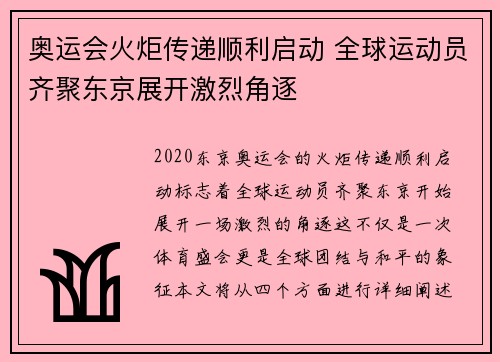 奥运会火炬传递顺利启动 全球运动员齐聚东京展开激烈角逐

2020东京奥运会的火炬传递顺利启动标志着全球运动员齐聚东京开始展开一场激烈的角逐这不仅是一次体育盛会更是全球团结与和平的象征本文将从四个方面进行详细阐述